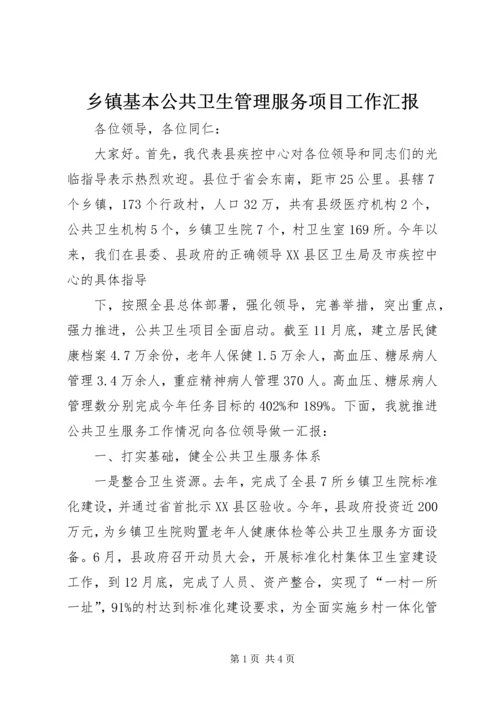 乡镇基本公共卫生管理服务项目工作汇报

各位领导，各位同仁：

大家好。首先，我代表县疾控中心对各位领导和同志们的光临指导表示热烈欢迎。县位于省会东南，距市25公里。县辖7个乡镇，173个行政村，人口32万，共有县级医疗机构2个，公共卫生机构5个，乡镇卫生院7个，村卫生室169所。今年以来，我们在县委、县政府的正确领导XX县区卫生局及市疾控中心的具体指导

下，按照全县总体部署，强化领导，完善举措，突出重点，强力推进，公共卫生项目全面启动。截至11月底，建立居民健康档案4.7万余份，老年人保健1.5万余人，高血压、糖尿病人管理3.4万余人，重症精神病人管理370人。高血压、糖尿病人管理数分别完成今年任务目标的402%和189%。下面，我就推进公共卫生服务工作情况向各位领导做一汇报：

一、打实基础，健全公共卫生服务体系

一是整合卫生资源。去年，完成了全县7所乡镇卫生院标准化建设，并通过省首批示XX县区验收。今年，县政府投资近200万元，为乡镇卫生院购置老年人健康体检等公共卫生服务方面设备。6月，县政府召开动员大会，开展标准化村集体卫生室建设工作，到12月底，完成了人员、资产整合，实现了“一村一所一址”，91%的村达到标准化建设要求，为全面实施乡村一体化管

第1页 共4页